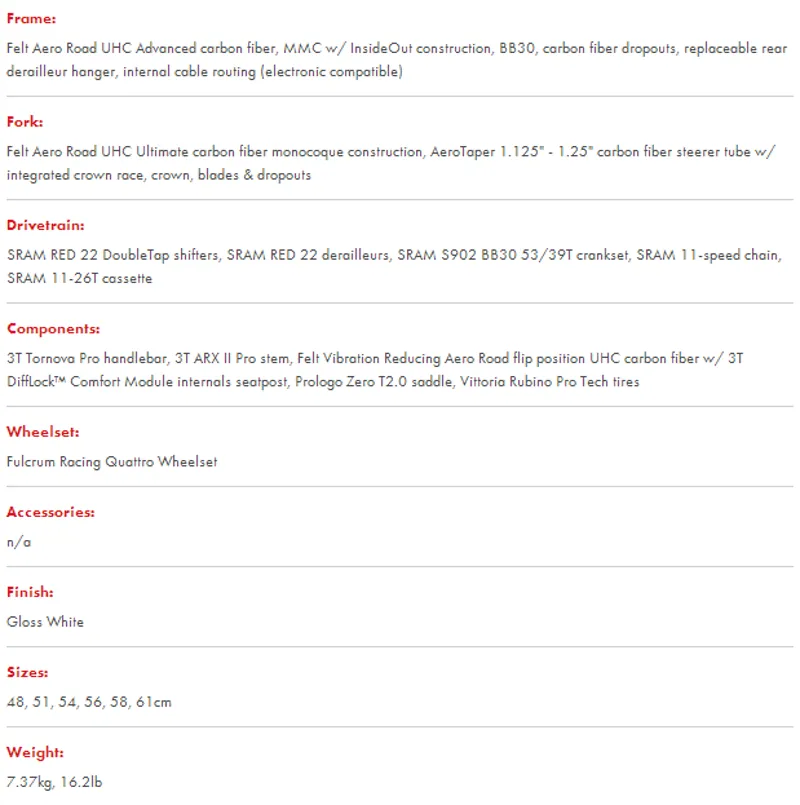 Frame:

Felt Aero Road UHC Advanced carbon fiber, MMC w/ InsideOut construction, BB30, carbon fiber dropouts, replaceable rear derailleur hanger, internal cable routing (electronic compatible)

Fork:

Felt Aero Road UHC Ultimate carbon fiber monocoque construction, AeroTaper 1.125" - 1.25" carbon fiber steerer tube w/ integrated crown race, crown, blades & dropouts

Drivetrain:

SRAM RED 22 DoubleTap shifters, SRAM RED 22 derailleurs, SRAM S902 BB30 53/39T crankset, SRAM 11-speed chain, SRAM 11-26T cassette

Components:

3T Tornova Pro handlebar, 3T ARX II Pro stem, Felt Vibration Reducing Aero Road flip position UHC carbon fiber w/ 3T DiffLock™ Comfort Module internals seatpost, Prologo Zero T2.0 saddle, Vittoria Rubino Pro Tech tires

Wheelset:

Fulcrum Racing Quattro Wheelset

Accessories:

n/a

Finish:

Gloss White

Sizes:

48, 51, 54, 56, 58, 61cm

Weight:

7.37kg, 16.2lb